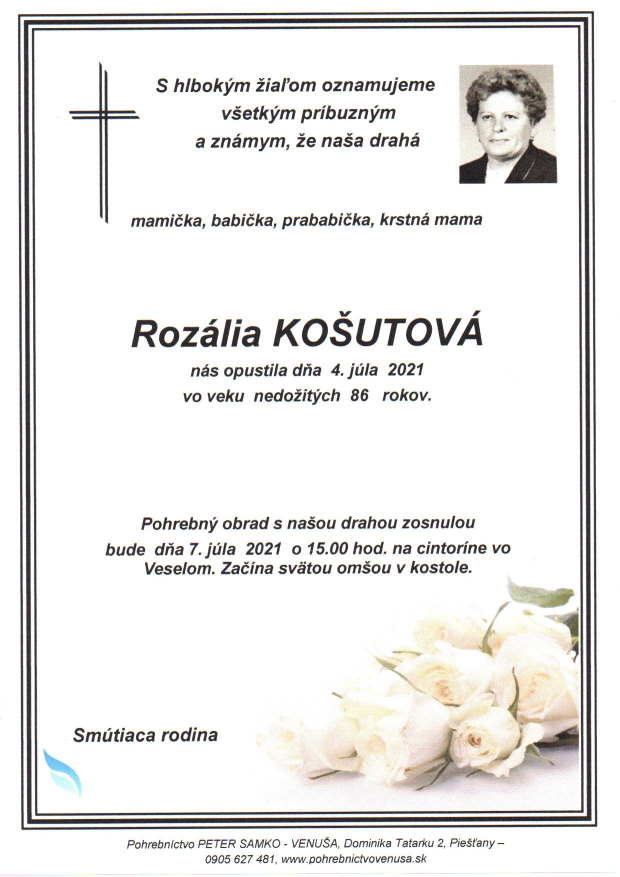 S hlbokým žiaľom oznamujeme všetkým príbuzným a známym, že naša drahá

mamička, babička, prababička, krstná mama

Rozália KOŠUTOVÁ

nás opustila dňa 4. júla 2021
vo veku nedožitých 86 rokov.

Pohrebný obrad s našou drahou zosnulou bude dňa 7. júla 2021 o 15.00 hod. na cintoríne vo Veselom. Začína svätou omšou v kostole.

Smútiaca rodina

Pohrebníctvo PETER SAMKO - VENUŠA, Dominika Tatarku 2, Piešťany – 0905 627 481, www.pohrebnictvovenusa.sk